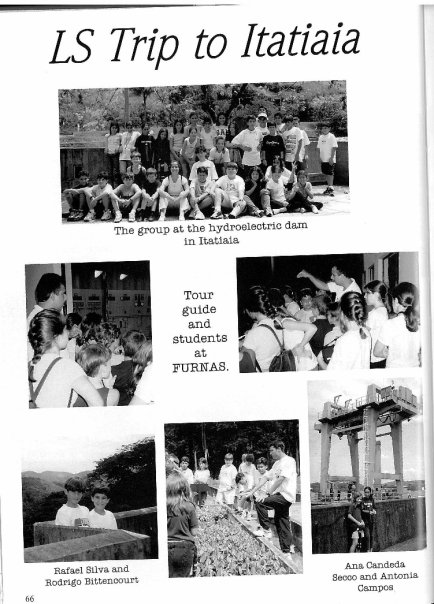 LS Trip to Itatiaia

The group at the hydroelectric dam in Itatiaia

Tour guide and students at FURNAS.

Rafael Silva and Rodrigo Bittencourt

Ana Candeda Secco and Antonia Campos

66